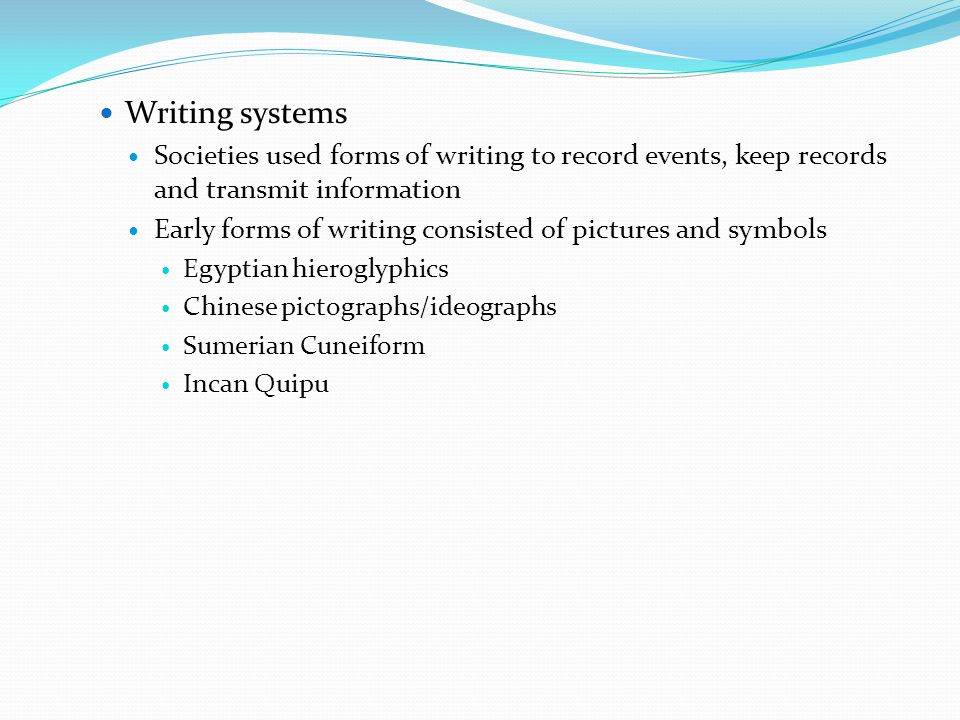 Writing systems

Societies used forms of writing to record events, keep records and transmit information

Early forms of writing consisted of pictures and symbols

Egyptian hieroglyphics

Chinese pictographs/ideographs

Sumerian Cuneiform

Incan Quipu